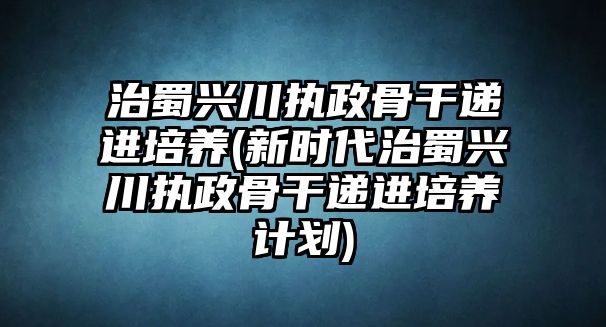 治蜀兴川执政骨干递进培养(新时代治蜀兴川执政骨干递进培养计划)